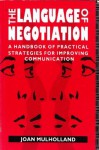 THE LANGUAGE OF NEGOTIATION

A HANDBOOK OF PRACTICAL STRATEGIES FOR IMPROVING COMMUNICATION

JOAN MULHOLLAND